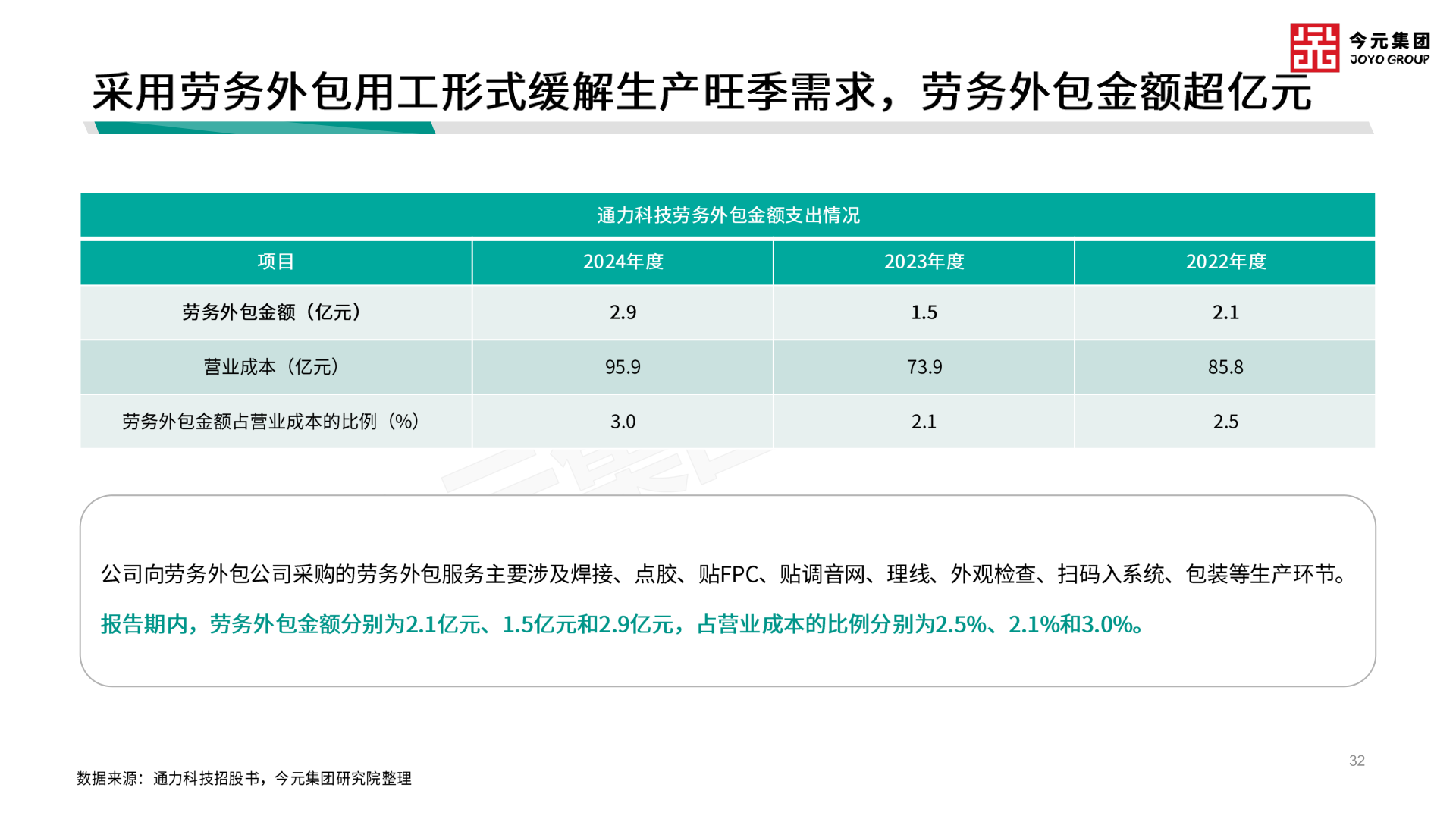 今元集团
JOYO GROUP

采用劳务外包用工形式缓解生产旺季需求，劳务外包金额超亿元

通力科技劳务外包金额支出情况

| 项目 | 2024年度 | 2023年度 | 2022年度 |
|---|---|---|---|
| 劳务外包金额（亿元） | 2.9 | 1.5 | 2.1 |
| 营业成本（亿元） | 95.9 | 73.9 | 85.8 |
| 劳务外包金额占营业成本的比例（%） | 3.0 | 2.1 | 2.5 |

公司向劳务外包公司采购的劳务外包服务主要涉及焊接、点胶、贴FPC、贴调音网、理线、外观检查、扫码入系统、包装等生产环节。

报告期内，劳务外包金额分别为2.1亿元、1.5亿元和2.9亿元，占营业成本的比例分别为2.5%、2.1%和3.0%。

32

数据来源：通力科技招股书，今元集团研究院整理